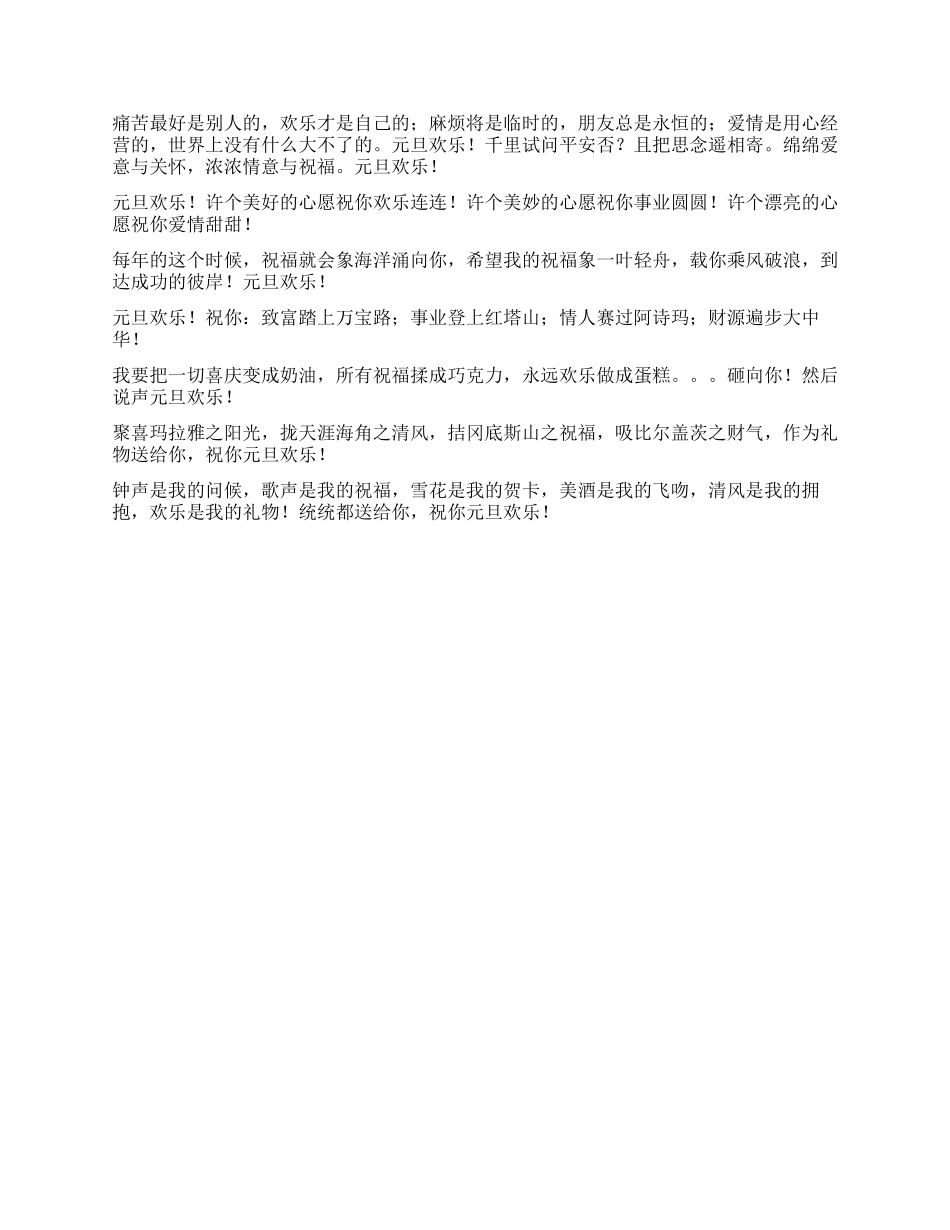 痛苦最好是别人的，欢乐才是自己的；麻烦将是临时的，朋友总是永恒的；爱情是用心经营的，世界上没有什么大不了的。元旦欢乐！千里试问平安否？且把思念遥相寄。绵绵爱意与关怀，浓浓情意与祝福。元旦欢乐！

元旦欢乐！许个美好的心愿祝你欢乐连连！许个美妙的心愿祝你事业圆圆！许个漂亮的心愿祝你爱情甜甜！

每年的这个时候，祝福就会象海洋涌向你，希望我的祝福象一叶轻舟，载你乘风破浪，到达成功的彼岸！元旦欢乐！

元旦欢乐！祝你：致富踏上万宝路；事业登上红塔山；情人赛过阿诗玛；财源遍步大中华！

我要把一切喜庆变成奶油，所有祝福揉成巧克力，永远欢乐做成蛋糕。。。砸向你！然后说声元旦欢乐！

聚喜玛拉雅之阳光，拢天涯海角之清风，拮冈底斯山之祝福，吸比尔盖茨之财气，作为礼物送给你，祝你元旦欢乐！

钟声是我的问候，歌声是我的祝福，雪花是我的贺卡，美酒是我的飞吻，清风是我的拥抱，欢乐是我的礼物！统统都送给你，祝你元旦欢乐！